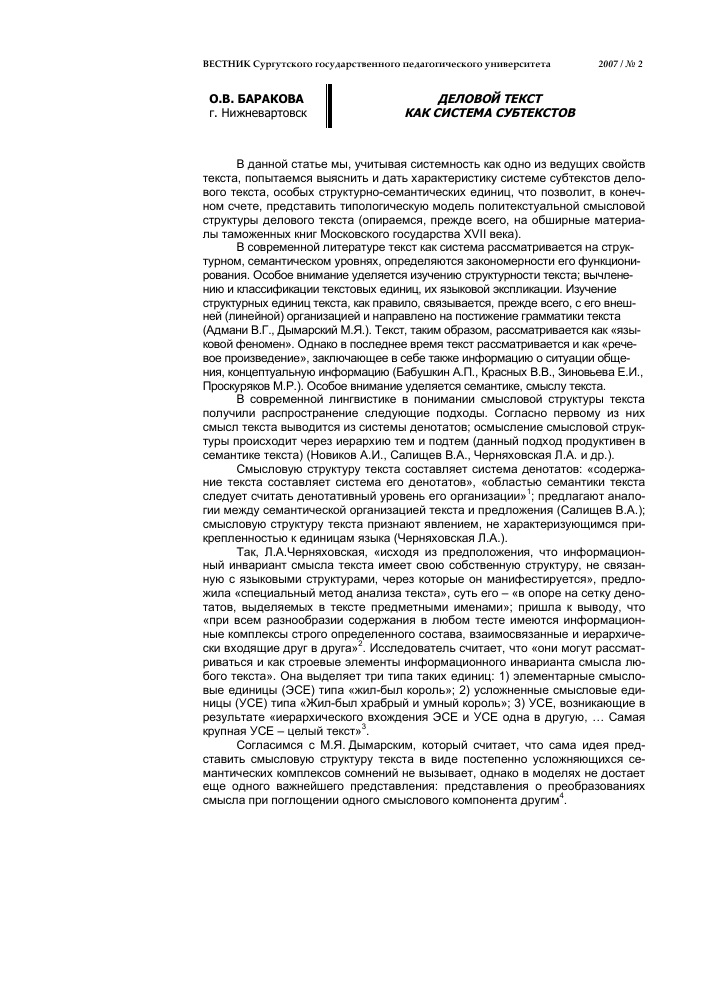 ВЕСТНИК Сургутского государственного педагогического университета 2007 / № 2

О.В. БАРАКОВА
г. Нижневартовск

ДЕЛОВОЙ ТЕКСТ
КАК СИСТЕМА СУБТЕКСТОВ

В данной статье мы, учитывая системность как одно из ведущих свойств текста, попытаемся выяснить и дать характеристику системе субтекстов делового текста, особых структурно-семантических единиц, что позволит, в конечном счете, представить типологическую модель политекстуальной смысловой структуры делового текста (опираемся, прежде всего, на обширные материалы таможенных книг Московского государства XVII века).

В современной литературе текст как система рассматривается на структурном, семантическом уровнях, определяются закономерности его функционирования. Особое внимание уделяется изучению структурности текста; вычленению и классификации текстовых единиц, их языковой экспликации. Изучение структурных единиц текста, как правило, связывается, прежде всего, с его внешней (линейной) организацией и направлено на постижение грамматики текста (Адмани В.Г., Дымарский М.Я.). Текст, таким образом, рассматривается как «языковой феномен». Однако в последнее время текст рассматривается и как «речевое произведение», заключающее в себе также информацию о ситуации общения, концептуальную информацию (Бабушкин А.П., Красных В.В., Зиновьева Е.И., Проскуряков М.Р.). Особое внимание уделяется семантике, смыслу текста.

В современной лингвистике в понимании смысловой структуры текста получили распространение следующие подходы. Согласно первому из них смысл текста выводится из системы денотатов; осмысление смысловой структуры происходит через иерархию тем и подтем (данный подход продуктивен в семантике текста) (Новиков А.И., Салищев В.А., Черняховская Л.А. и др.).

Смысловую структуру текста составляет система денотатов: «содержание текста составляет система его денотатов», «областью семантики текста следует считать денотативный уровень его организации»$^1$; предлагают аналогии между семантической организацией текста и предложения (Салищев В.А.); смысловую структуру текста признают явлением, не характеризующимся прикрепленностью к единицам языка (Черняховская Л.А.).

Так, Л.А.Черняховская, «исходя из предположения, что информационный инвариант смысла текста имеет свою собственную структуру, не связанную с языковыми структурами, через которые он манифестируется», предложила «специальный метод анализа текста», суть его – «в опоре на сетку денотатов, выделяемых в тексте предметными именами»; пришла к выводу, что «при всем разнообразии содержания в любом тесте имеются информационные комплексы строго определенного состава, взаимосвязанные и иерархически входящие друг в друга»$^2$. Исследователь считает, что «они могут рассматриваться и как строевые элементы информационного инварианта смысла любого текста». Она выделяет три типа таких единиц: 1) элементарные смысловые единицы (ЭСЕ) типа «жил-был король»; 2) усложненные смысловые единицы (УСЕ) типа «Жил-был храбрый и умный король»; 3) УСЕ, возникающие в результате «иерархического вхождения ЭСЕ и УСЕ одна в другую, … Самая крупная УСЕ – целый текст»$^3$.

Согласимся с М.Я. Дымарским, который считает, что сама идея представить смысловую структуру текста в виде постепенно усложняющихся семантических комплексов сомнений не вызывает, однако в моделях не достает еще одного важнейшего представления: представления о преобразованиях смысла при поглощении одного смыслового компонента другим$^4$.